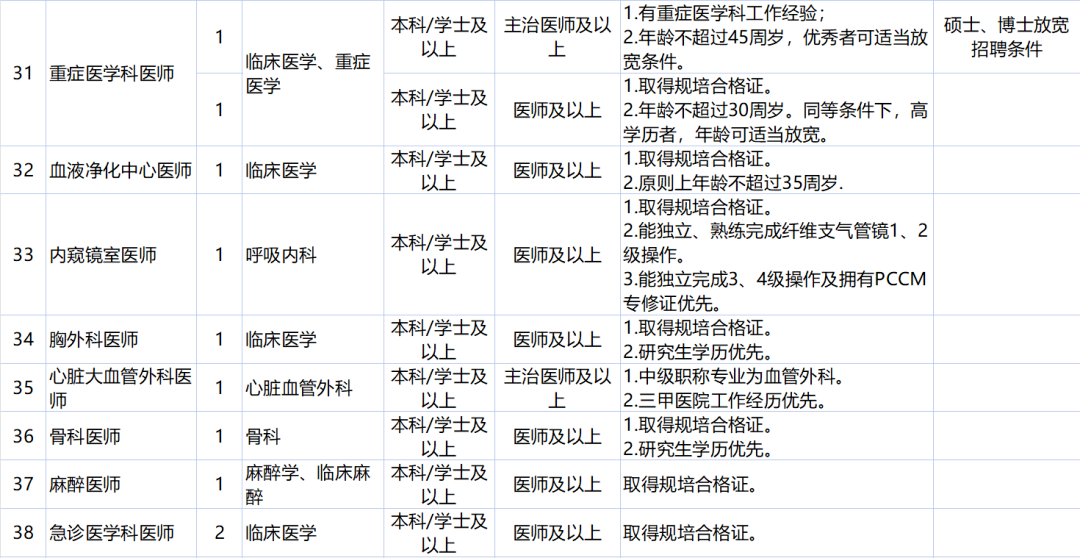 | 31 | 重症医学科医师 | 1 | 临床医学、重症医学 | 本科/学士及以上 | 主治医师及以上 | 1.有重症医学科工作经验；2.年龄不超过45周岁，优秀者可适当放宽条件。 | 硕士、博士放宽招聘条件 |
|---|---|---|---|---|---|---|---|
|  |  | 1 |  | 本科/学士及以上 | 医师及以上 | 1.取得规培合格证。2.年龄不超过30周岁。同等条件下，高学历者，年龄可适当放宽。 |  |
| 32 | 血液净化中心医师 | 1 | 临床医学 | 本科/学士及以上 | 医师及以上 | 1.取得规培合格证。2.原则上年龄不超过35周岁. |  |
| 33 | 内窥镜室医师 | 1 | 呼吸内科 | 本科/学士及以上 | 医师及以上 | 1.取得规培合格证。2.能独立、熟练完成纤维支气管镜1、2级操作。3.能独立完成3、4级操作及拥有PCCM专修证优先。 |  |
| 34 | 胸外科医师 | 1 | 临床医学 | 本科/学士及以上 | 医师及以上 | 1.取得规培合格证。2.研究生学历优先。 |  |
| 35 | 心脏大血管外科医师 | 1 | 心脏血管外科 | 本科/学士及以上 | 主治医师及以上 | 1.中级职称专业为血管外科。2.三甲医院工作经历优先。 |  |
| 36 | 骨科医师 | 1 | 骨科 | 本科/学士及以上 | 医师及以上 | 1.取得规培合格证。2.研究生学历优先。 |  |
| 37 | 麻醉医师 | 1 | 麻醉学、临床麻醉 | 本科/学士及以上 | 医师及以上 | 取得规培合格证。 |  |
| 38 | 急诊医学科医师 | 2 | 临床医学 | 本科/学士及以上 | 医师及以上 | 取得规培合格证。 |  |